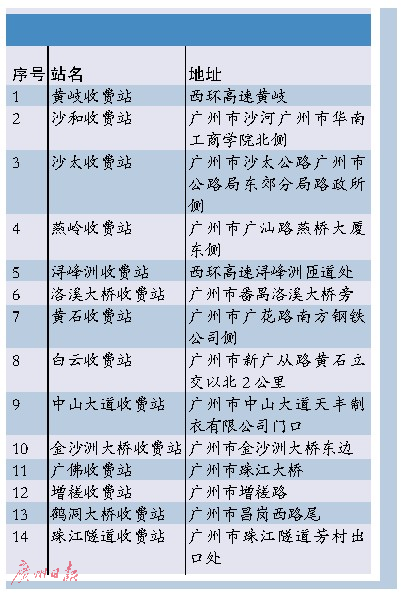 | 序号 | 站名 | 地址 |
|---|---|---|
| 1 | 黄岐收费站 | 西环高速黄岐 |
| 2 | 沙和收费站 | 广州市沙河广州市华南工商学院北侧 |
| 3 | 沙太收费站 | 广州市沙太公路广州市公路局东郊分局路政所侧 |
| 4 | 燕岭收费站 | 广州市广汕路燕桥大厦东侧 |
| 5 | 浔峰洲收费站 | 西环高速浔峰洲匝道处 |
| 6 | 洛溪大桥收费站 | 广州市番禺洛溪大桥旁 |
| 7 | 黄石收费站 | 广州市广花路南方钢铁公司侧 |
| 8 | 白云收费站 | 广州市新广从路黄石立交以北2公里 |
| 9 | 中山大道收费站 | 广州市中山大道天丰制衣有限公司门口 |
| 10 | 金沙洲大桥收费站 | 广州市金沙洲大桥东边 |
| 11 | 广佛收费站 | 广州市珠江大桥 |
| 12 | 增槎收费站 | 广州市增槎路 |
| 13 | 鹤洞大桥收费站 | 广州市昌岗西路尾 |
| 14 | 珠江隧道收费站 | 广州市珠江隧道芳村出口处 |

广州日报